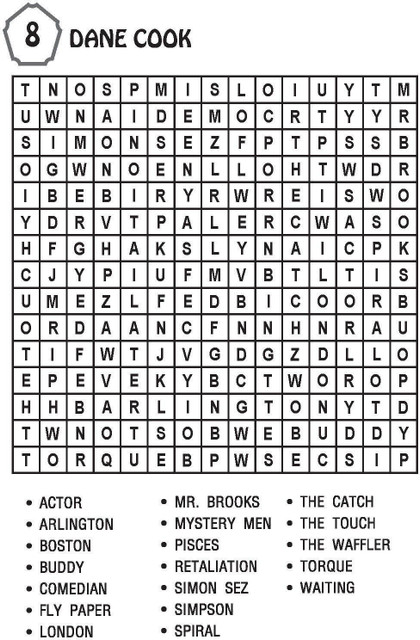 8 DANE COOK

| T | N | O | S | P | M | I | S | L | O | I | U | Y | T | M |
|---|---|---|---|---|---|---|---|---|---|---|---|---|---|---|
| U | W | N | A | I | D | E | M | O | C | R | T | Y | Y | R |
| S | I | M | O | N | S | E | Z | F | P | T | P | S | S | B |
| O | G | W | N | O | E | N | L | L | O | H | T | W | D | R |
| I | B | E | B | I | R | Y | R | W | R | E | I | S | W | O |
| Y | D | R | V | T | P | A | L | E | R | C | W | A | S | O |
| H | F | G | H | A | K | S | L | Y | N | A | I | C | P | K |
| C | J | Y | P | I | U | F | M | V | B | T | L | T | I | S |
| U | M | E | Z | L | F | E | D | B | I | C | O | O | R | B |
| O | R | D | A | A | N | C | F | N | N | H | N | R | A | U |
| T | I | F | W | T | J | V | G | D | G | Z | D | L | L | O |
| E | P | E | V | E | K | Y | B | C | T | W | O | R | O | P |
| H | H | B | A | R | L | I | N | G | T | O | N | Y | T | D |
| T | W | N | O | T | S | O | B | W | E | B | U | D | D | Y |
| T | O | R | Q | U | E | B | P | W | S | E | C | S | I | P |

• ACTOR
• ARLINGTON
• BOSTON
• BUDDY
• COMEDIAN
• FLY PAPER
• LONDON

• MR. BROOKS
• MYSTERY MEN
• PISCES
• RETALIATION
• SIMON SEZ
• SIMPSON
• SPIRAL

• THE CATCH
• THE TOUCH
• THE WAFFLER
• TORQUE
• WAITING